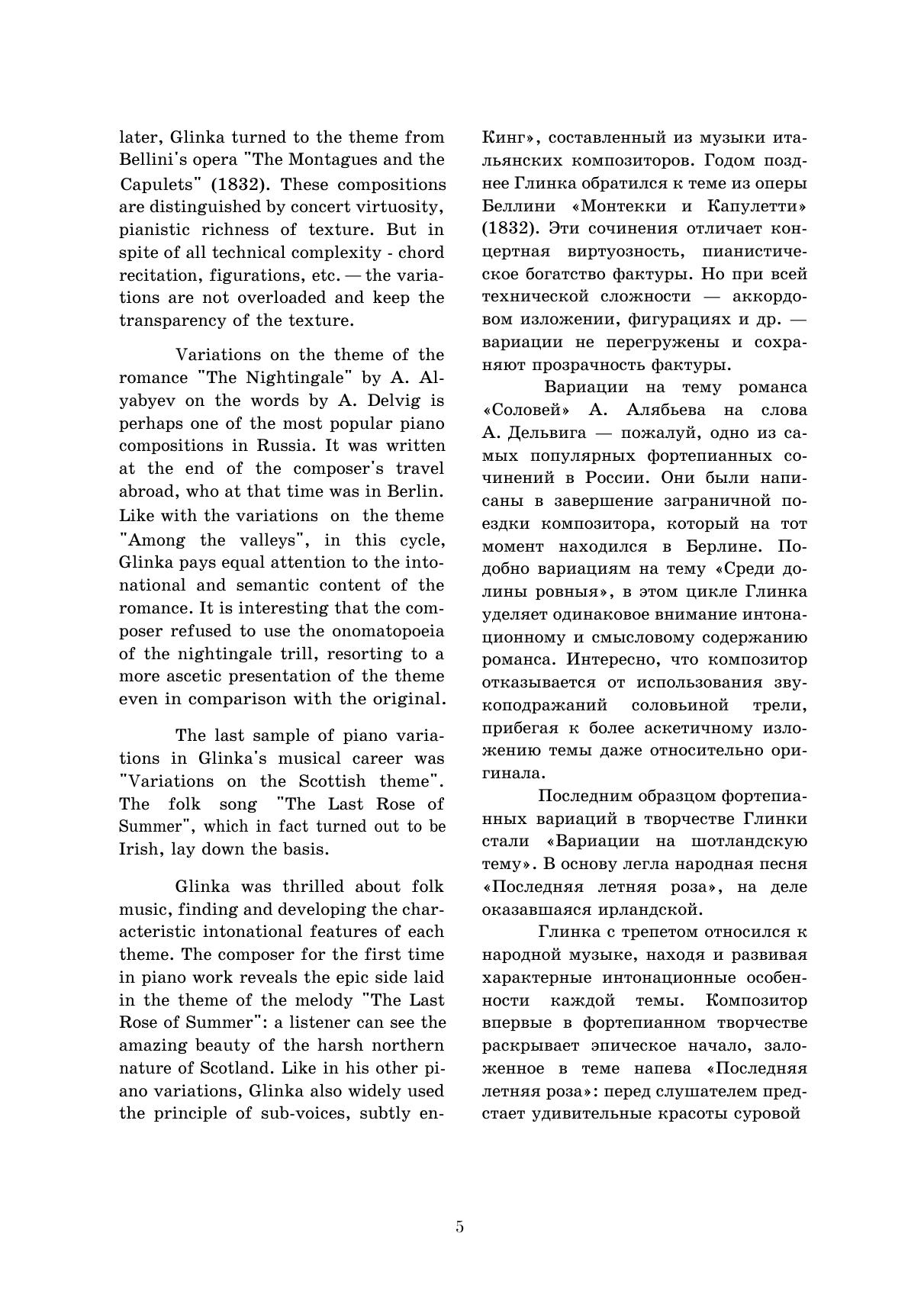 later, Glinka turned to the theme from Bellini's opera "The Montagues and the Capulets" (1832). These compositions are distinguished by concert virtuosity, pianistic richness of texture. But in spite of all technical complexity - chord recitation, figurations, etc. — the variations are not overloaded and keep the transparency of the texture.

Variations on the theme of the romance "The Nightingale" by A. Alyabyev on the words by A. Delvig is perhaps one of the most popular piano compositions in Russia. It was written at the end of the composer's travel abroad, who at that time was in Berlin. Like with the variations on the theme "Among the valleys", in this cycle, Glinka pays equal attention to the intonational and semantic content of the romance. It is interesting that the composer refused to use the onomatopoeia of the nightingale trill, resorting to a more ascetic presentation of the theme even in comparison with the original.

The last sample of piano variations in Glinka's musical career was "Variations on the Scottish theme". The folk song "The Last Rose of Summer", which in fact turned out to be Irish, lay down the basis.

Glinka was thrilled about folk music, finding and developing the characteristic intonational features of each theme. The composer for the first time in piano work reveals the epic side laid in the theme of the melody "The Last Rose of Summer": a listener can see the amazing beauty of the harsh northern nature of Scotland. Like in his other piano variations, Glinka also widely used the principle of sub-voices, subtly en-

Кинг», составленный из музыки итальянских композиторов. Годом позднее Глинка обратился к теме из оперы Беллини «Монтекки и Капулетти» (1832). Эти сочинения отличает концертная виртуозность, пианистическое богатство фактуры. Но при всей технической сложности — аккордовом изложении, фигурациях и др. — вариации не перегружены и сохраняют прозрачность фактуры.

Вариации на тему романса «Соловей» А. Алябьева на слова А. Дельвига — пожалуй, одно из самых популярных фортепианных сочинений в России. Они были написаны в завершение заграничной поездки композитора, который на тот момент находился в Берлине. Подобно вариациям на тему «Среди долины ровныя», в этом цикле Глинка уделяет одинаковое внимание интонационному и смысловому содержанию романса. Интересно, что композитор отказывается от использования звукоподражаний соловьиной трели, прибегая к более аскетичному изложению темы даже относительно оригинала.

Последним образцом фортепианных вариаций в творчестве Глинки стали «Вариации на шотландскую тему». В основу легла народная песня «Последняя летняя роза», на деле оказавшаяся ирландской.

Глинка с трепетом относился к народной музыке, находя и развивая характерные интонационные особенности каждой темы. Композитор впервые в фортепианном творчестве раскрывает эпическое начало, заложенное в теме напева «Последняя летняя роза»: перед слушателем предстает удивительные красоты суровой

5